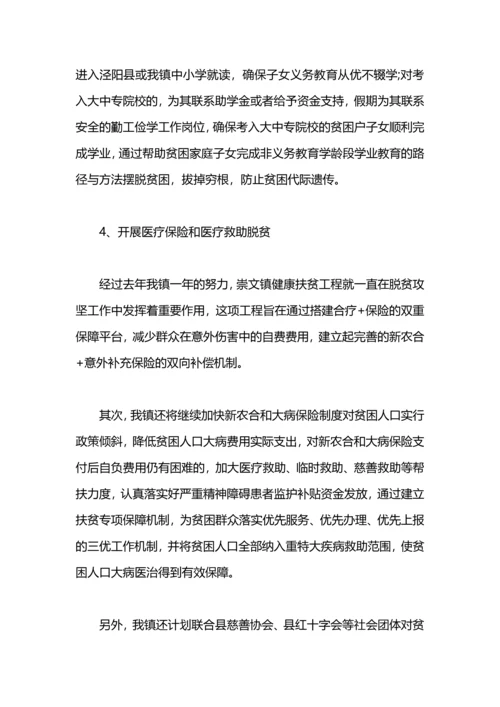 进入泾阳县或我镇中小学就读，确保子女义务教育从优不辍学;对考入大中专院校的，为其联系助学金或者给予资金支持，假期为其联系安全的勤工俭学工作岗位，确保考入大中专院校的贫困户子女顺利完成学业，通过帮助贫困家庭子女完成非义务教育学龄段学业教育的路径与方法摆脱贫困，拔掉穷根，防止贫困代际遗传。

4、开展医疗保险和医疗救助脱贫

经过去年我镇一年的努力，崇文镇健康扶贫工程就一直在脱贫攻坚工作中发挥着重要作用，这项工程旨在通过搭建合疗+保险的双重保障平台，减少群众在意外伤害中的自费费用，建立起完善的新农合+意外补充保险的双向补偿机制。

其次，我镇还将继续加快新农合和大病保险制度对贫困人口实行政策倾斜，降低贫困人口大病费用实际支出，对新农合和大病保险支付后自负费用仍有困难的，加大医疗救助、临时救助、慈善救助等帮扶力度，认真落实好严重精神障碍患者监护补贴资金发放，通过建立扶贫专项保障机制，为贫困群众落实优先服务、优先办理、优先上报的三优工作机制，并将贫困人口全部纳入重特大疾病救助范围，使贫困人口大病医治得到有效保障。

另外，我镇还计划联合县慈善协会、县红十字会等社会团体对贫